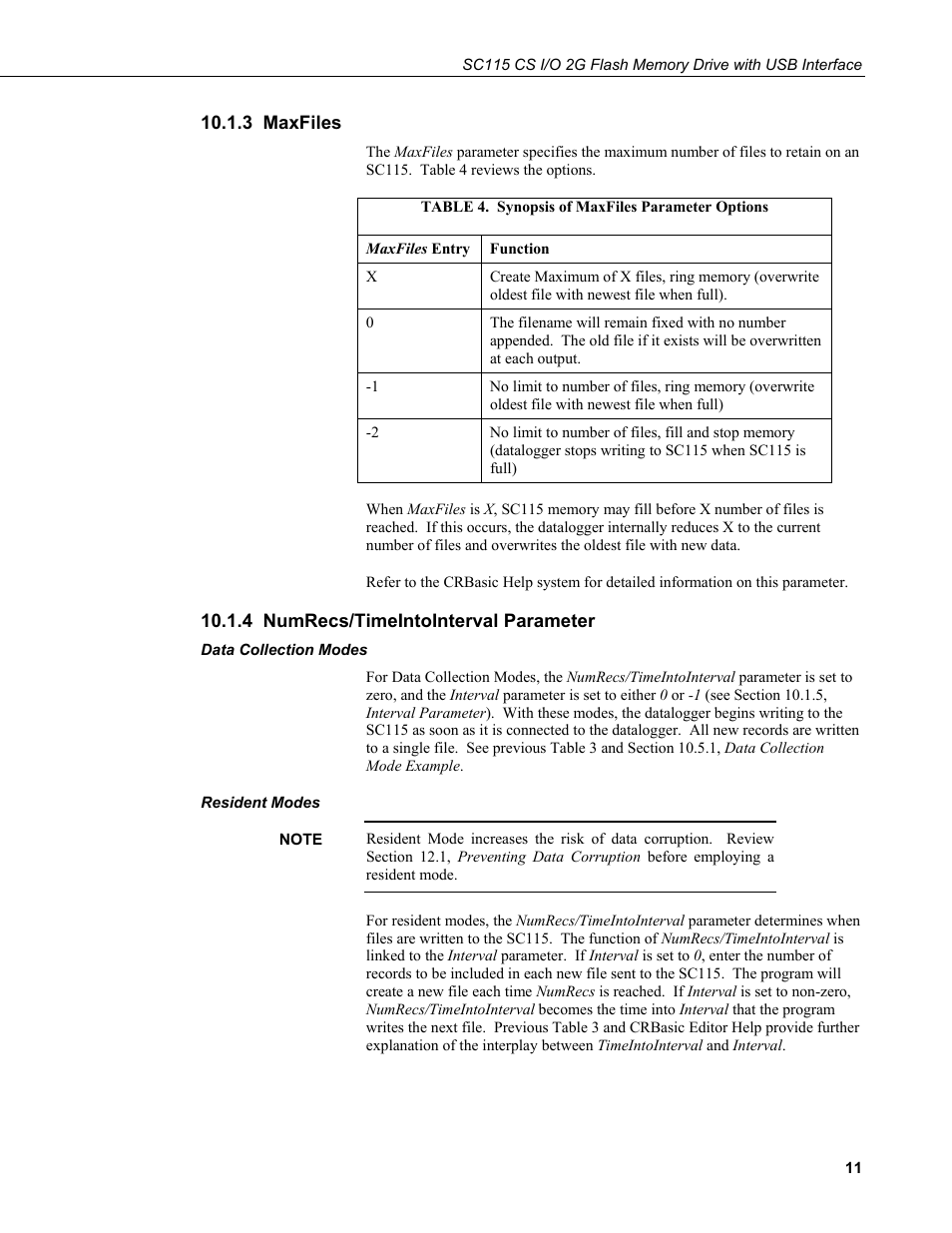 SC115 CS I/O 2G Flash Memory Drive with USB Interface

10.1.3 MaxFiles

The MaxFiles parameter specifies the maximum number of files to retain on an SC115. Table 4 reviews the options.

TABLE 4. Synopsis of MaxFiles Parameter Options

| MaxFiles Entry | Function |
|---|---|
| X | Create Maximum of X files, ring memory (overwrite oldest file with newest file when full). |
| 0 | The filename will remain fixed with no number appended. The old file if it exists will be overwritten at each output. |
| -1 | No limit to number of files, ring memory (overwrite oldest file with newest file when full) |
| -2 | No limit to number of files, fill and stop memory (datalogger stops writing to SC115 when SC115 is full) |

When MaxFiles is X, SC115 memory may fill before X number of files is reached. If this occurs, the datalogger internally reduces X to the current number of files and overwrites the oldest file with new data.

Refer to the CRBasic Help system for detailed information on this parameter.

10.1.4 NumRecs/TimeIntoInterval Parameter

Data Collection Modes

For Data Collection Modes, the NumRecs/TimeIntoInterval parameter is set to zero, and the Interval parameter is set to either 0 or -1 (see Section 10.1.5, Interval Parameter). With these modes, the datalogger begins writing to the SC115 as soon as it is connected to the datalogger. All new records are written to a single file. See previous Table 3 and Section 10.5.1, Data Collection Mode Example.

Resident Modes

NOTE

Resident Mode increases the risk of data corruption. Review Section 12.1, Preventing Data Corruption before employing a resident mode.

For resident modes, the NumRecs/TimeIntoInterval parameter determines when files are written to the SC115. The function of NumRecs/TimeIntoInterval is linked to the Interval parameter. If Interval is set to 0, enter the number of records to be included in each new file sent to the SC115. The program will create a new file each time NumRecs is reached. If Interval is set to non-zero, NumRecs/TimeIntoInterval becomes the time into Interval that the program writes the next file. Previous Table 3 and CRBasic Editor Help provide further explanation of the interplay between TimeIntoInterval and Interval.

11